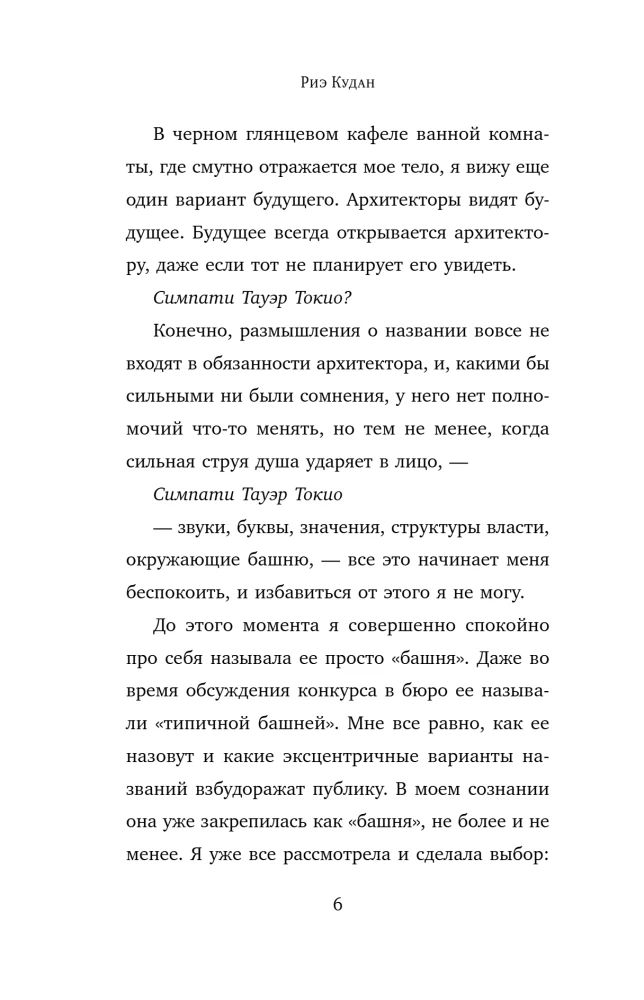 Риэ Кудан

В черном глянцевом кафеле ванной комнаты, где смутно отражается мое тело, я вижу еще один вариант будущего. Архитекторы видят будущее. Будущее всегда открывается архитектору, даже если тот не планирует его увидеть.

Симпати Тауэр Токио?

Конечно, размышления о названии вовсе не входят в обязанности архитектора, и, какими бы сильными ни были сомнения, у него нет полномочий что-то менять, но тем не менее, когда сильная струя душа ударяет в лицо, —

Симпати Тауэр Токио

— звуки, буквы, значения, структуры власти, окружающие башню, — все это начинает меня беспокоить, и избавиться от этого я не могу.

До этого момента я совершенно спокойно про себя называла ее просто «башня». Даже во время обсуждения конкурса в бюро ее называли «типичной башней». Мне все равно, как ее назовут и какие эксцентричные варианты названий взбудоражат публику. В моем сознании она уже закрепилась как «башня», не более и не менее. Я уже все рассмотрела и сделала выбор:

6